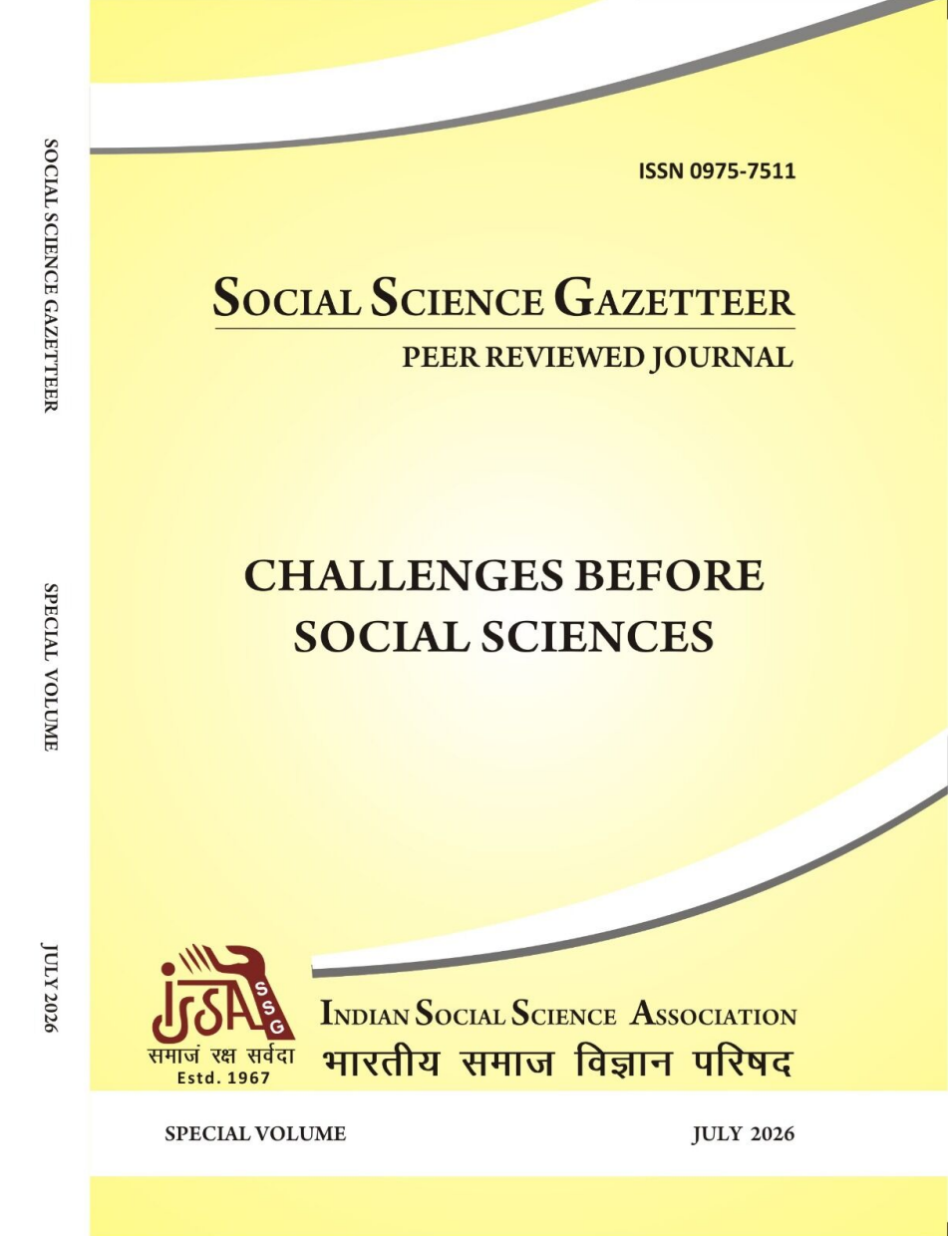 SOCIAL SCIENCE GAZETTEER

SPECIAL VOLUME

JULY 2026

ISSN 0975-7511

SOCIAL SCIENCE GAZETTEER

PEER REVIEWED JOURNAL

CHALLENGES BEFORE SOCIAL SCIENCES

ISSA

SSG

समाजं रक्ष सर्वदा

Estd. 1967

INDIAN SOCIAL SCIENCE ASSOCIATION

भारतीय समाज विज्ञान परिषद

SPECIAL VOLUME

JULY 2026